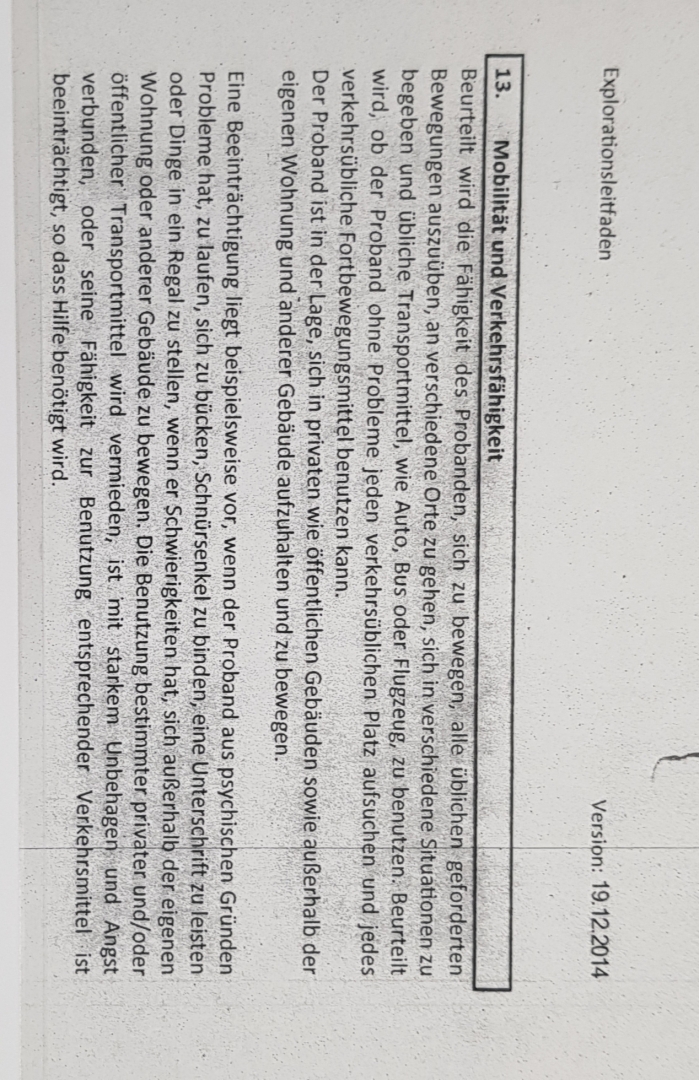 Explorationsleitfaden

Version: 19.12.2014

13. Mobilität und Verkehrsfähigkeit

Beurteilt wird die Fähigkeit des Probanden, sich zu bewegen, alle üblichen geforderten Bewegungen auszuüben, an verschiedene Orte zu gehen, sich in verschiedene Situationen zu begeben und übliche Transportmittel, wie Auto, Bus oder Flugzeug, zu benutzen. Beurteilt wird, ob der Proband ohne Probleme jeden verkehrsüblichen Platz aufsuchen und jedes verkehrsübliche Fortbewegungsmittel benutzen kann.

Der Proband ist in der Lage, sich in privaten wie öffentlichen Gebäuden sowie außerhalb der eigenen Wohnung und anderer Gebäude aufzuhalten und zu bewegen.

Eine Beeinträchtigung liegt beispielsweise vor, wenn der Proband aus psychischen Gründen Probleme hat, zu laufen, sich zu bücken, Schnürsenkel zu binden, eine Unterschrift zu leisten oder Dinge in ein Regal zu stellen, wenn er Schwierigkeiten hat, sich außerhalb der eigenen Wohnung oder anderer Gebäude zu bewegen. Die Benutzung bestimmter privater und/oder öffentlicher Transportmittel wird vermieden, ist mit starkem Unbehagen und Angst verbunden, oder seine Fähigkeit zur Benutzung entsprechender Verkehrsmittel ist beeinträchtigt, so dass Hilfe benötigt wird.